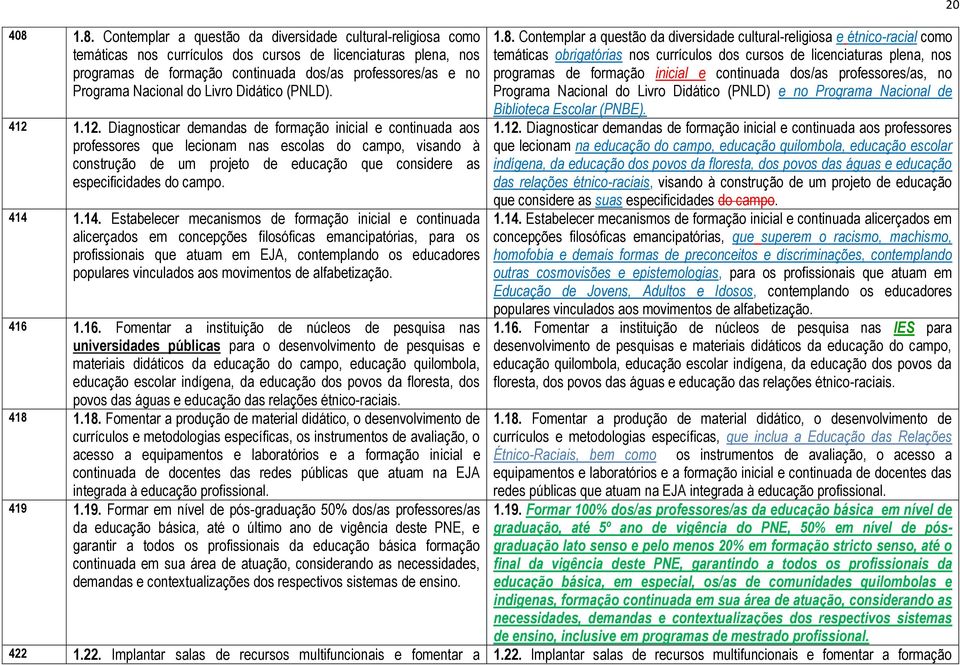 20

| | | |
|---|---|---|
| 408 | 1.8. Contemplar a questão da diversidade cultural-religiosa como temáticas nos currículos dos cursos de licenciaturas plena, nos programas de formação continuada dos/as professores/as e no Programa Nacional do Livro Didático (PNLD). | 1.8. Contemplar a questão da diversidade cultural-religiosa e étnico-racial como temáticas obrigatórias nos currículos dos cursos de licenciaturas plena, nos programas de formação inicial e continuada dos/as professores/as, no Programa Nacional do Livro Didático (PNLD) e no Programa Nacional de Biblioteca Escolar (PNBE). |
| 412 | 1.12. Diagnosticar demandas de formação inicial e continuada aos professores que lecionam nas escolas do campo, visando à construção de um projeto de educação que considere as especificidades do campo. | 1.12. Diagnosticar demandas de formação inicial e continuada aos professores que lecionam na educação do campo, educação quilombola, educação escolar indígena, da educação dos povos da floresta, dos povos das águas e educação das relações étnico-raciais, visando à construção de um projeto de educação que considere as suas especificidades do campo. |
| 414 | 1.14. Estabelecer mecanismos de formação inicial e continuada alicerçados em concepções filosóficas emancipatórias, para os profissionais que atuam em EJA, contemplando os educadores populares vinculados aos movimentos de alfabetização. | 1.14. Estabelecer mecanismos de formação inicial e continuada alicerçados em concepções filosóficas emancipatórias, que superem o racismo, machismo, homofobia e demais formas de preconceitos e discriminações, contemplando outras cosmovisões e epistemologias, para os profissionais que atuam em Educação de Jovens, Adultos e Idosos, contemplando os educadores populares vinculados aos movimentos de alfabetização. |
| 416 | 1.16. Fomentar a instituição de núcleos de pesquisa nas universidades públicas para o desenvolvimento de pesquisas e materiais didáticos da educação do campo, educação quilombola, educação escolar indígena, da educação dos povos da floresta, dos povos das águas e educação das relações étnico-raciais. | 1.16. Fomentar a instituição de núcleos de pesquisa nas IES para desenvolvimento de pesquisas e materiais didáticos da educação do campo, educação quilombola, educação escolar indígena, da educação dos povos da floresta, dos povos das águas e educação das relações étnico-raciais. |
| 418 | 1.18. Fomentar a produção de material didático, o desenvolvimento de currículos e metodologias específicas, os instrumentos de avaliação, o acesso a equipamentos e laboratórios e a formação inicial e continuada de docentes das redes públicas que atuam na EJA integrada à educação profissional. | 1.18. Fomentar a produção de material didático, o desenvolvimento de currículos e metodologias específicas, que inclua a Educação das Relações Étnico-Raciais, bem como os instrumentos de avaliação, o acesso a equipamentos e laboratórios e a formação inicial e continuada de docentes das redes públicas que atuam na EJA integrada à educação profissional. |
| 419 | 1.19. Formar em nível de pós-graduação 50% dos/as professores/as da educação básica, até o último ano de vigência deste PNE, e garantir a todos os profissionais da educação básica formação continuada em sua área de atuação, considerando as necessidades, demandas e contextualizações dos respectivos sistemas de ensino. | 1.19. Formar 100% dos/as professores/as da educação básica em nível de graduação, até 5º ano de vigência do PNE, 50% em nível de pós-graduação lato senso e pelo menos 20% em formação stricto senso, até o final da vigência deste PNE, garantindo a todos os profissionais da educação básica, em especial, os/as de comunidades quilombolas e indígenas, formação continuada em sua área de atuação, considerando as necessidades, demandas e contextualizações dos respectivos sistemas de ensino, inclusive em programas de mestrado profissional. |
| 422 | 1.22. Implantar salas de recursos multifuncionais e fomentar a | 1.22. Implantar salas de recursos multifuncionais e fomentar a formação |